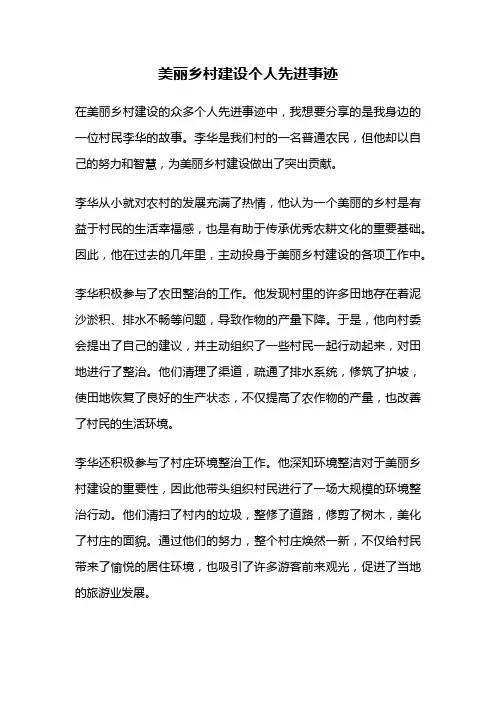 美丽乡村建设个人先进事迹

在美丽乡村建设的众多个人先进事迹中，我想要分享的是我身边的一位村民李华的故事。李华是我们村的一名普通农民，但他却以自己的努力和智慧，为美丽乡村建设做出了突出贡献。

李华从小就对农村的发展充满了热情，他认为一个美丽的乡村是有益于村民的生活幸福感，也是有助于传承优秀农耕文化的重要基础。因此，他在过去的几年里，主动投身于美丽乡村建设的各项工作中。

李华积极参与了农田整治的工作。他发现村里的许多田地存在着泥沙淤积、排水不畅等问题，导致作物的产量下降。于是，他向村委会提出了自己的建议，并主动组织了一些村民一起行动起来，对田地进行了整治。他们清理了渠道，疏通了排水系统，修筑了护坡，使田地恢复了良好的生产状态，不仅提高了农作物的产量，也改善了村民的生活环境。

李华还积极参与了村庄环境整治工作。他深知环境整洁对于美丽乡村建设的重要性，因此他带头组织村民进行了一场大规模的环境整治行动。他们清扫了村内的垃圾，整修了道路，修剪了树木，美化了村庄的面貌。通过他们的努力，整个村庄焕然一新，不仅给村民带来了愉悦的居住环境，也吸引了许多游客前来观光，促进了当地的旅游业发展。